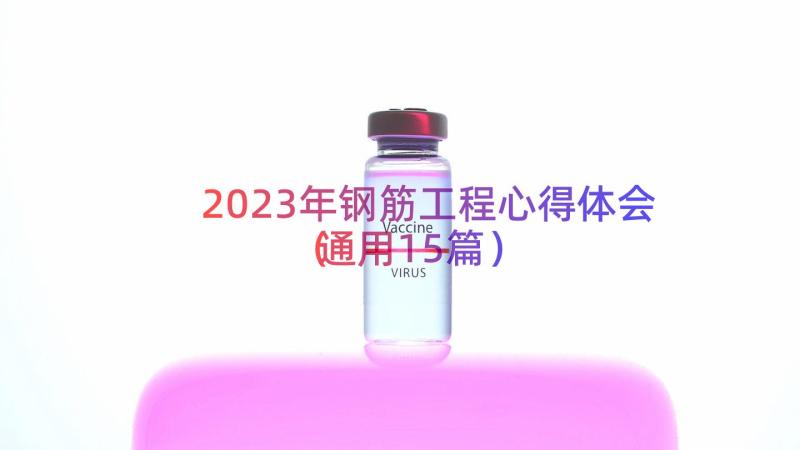 2023年钢筋工程心得体会（通用15篇）

Vaccine

VIRUS